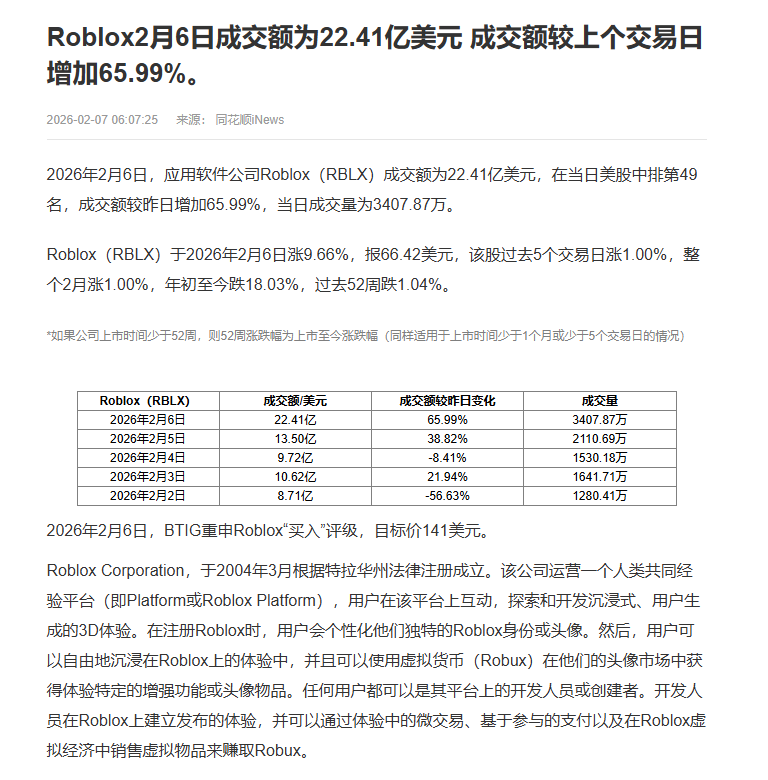 Roblox2月6日成交额为22.41亿美元 成交额较上个交易日增加65.99%。

2026-02-07 06:07:25 来源：同花顺iNews

2026年2月6日，应用软件公司Roblox（RBLX）成交额为22.41亿美元，在当日美股中排第49名，成交额较昨日增加65.99%，当日成交量为3407.87万。

Roblox（RBLX）于2026年2月6日涨9.66%，报66.42美元，该股过去5个交易日涨1.00%，整个2月涨1.00%，年初至今跌18.03%，过去52周跌1.04%。

*如果公司上市时间少于52周，则52周涨跌幅为上市至今涨跌幅（同样适用于上市时间少于1个月或少于5个交易日的情况）

| Roblox（RBLX） | 成交额/美元 | 成交额较昨日变化 | 成交量 |
|---|---|---|---|
| 2026年2月6日 | 22.41亿 | 65.99% | 3407.87万 |
| 2026年2月5日 | 13.50亿 | 38.82% | 2110.69万 |
| 2026年2月4日 | 9.72亿 | -8.41% | 1530.18万 |
| 2026年2月3日 | 10.62亿 | 21.94% | 1641.71万 |
| 2026年2月2日 | 8.71亿 | -56.63% | 1280.41万 |

2026年2月6日，BTIG重申Roblox“买入”评级，目标价141美元。

Roblox Corporation，于2004年3月根据特拉华州法律注册成立。该公司运营一个人类共同经验平台（即Platform或Roblox Platform），用户在该平台上互动，探索和开发沉浸式、用户生成的3D体验。在注册Roblox时，用户会个性化他们独特的Roblox身份或头像。然后，用户可以自由地沉浸在Roblox上的体验中，并且可以使用虚拟货币（Robux）在他们的头像市场中获得体验特定的增强功能或头像物品。任何用户都可以是其平台上的开发人员或创建者。开发人员在Roblox上建立发布的体验，并可以通过体验中的微交易、基于参与的支付以及在Roblox虚拟经济中销售虚拟物品来赚取Robux。